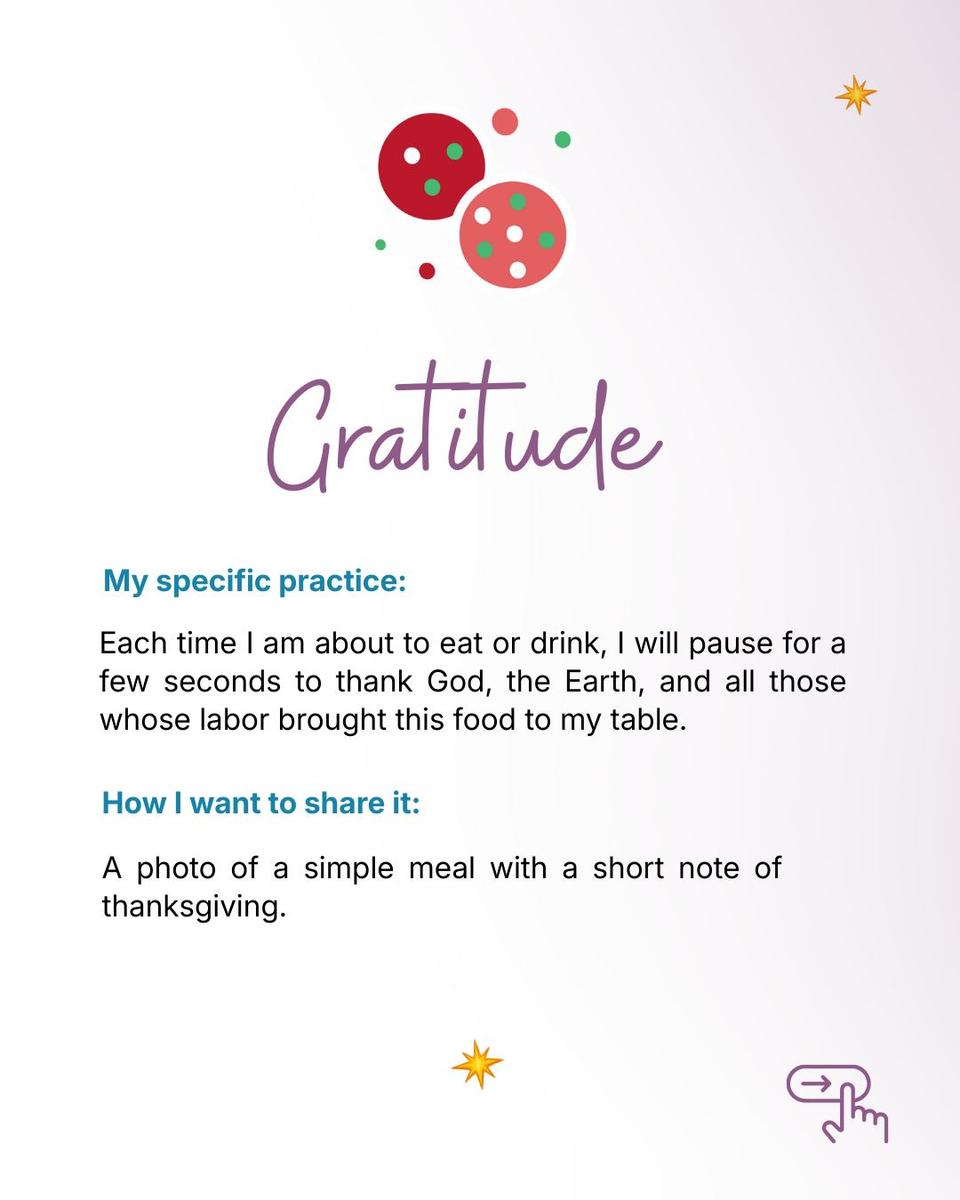 Gratitude

My specific practice:

Each time I am about to eat or drink, I will pause for a few seconds to thank God, the Earth, and all those whose labor brought this food to my table.

How I want to share it:

A photo of a simple meal with a short note of thanksgiving.